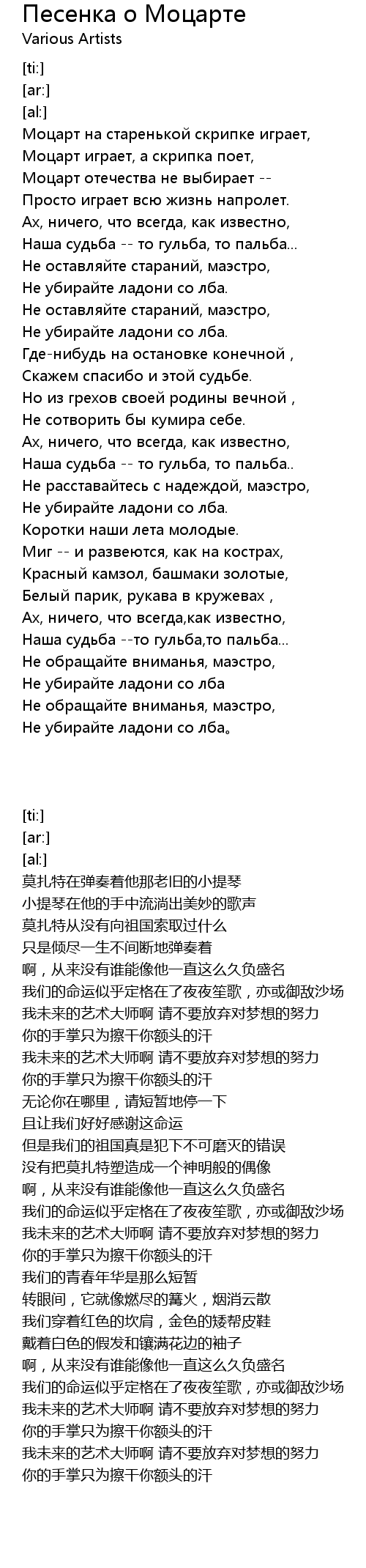 Песенка о Моцарте
Various Artists

[ti:]
[ar:]
[al:]
Моцарт на старенькой скрипке играет,
Моцарт играет, а скрипка поет,
Моцарт отечества не выбирает --
Просто играет всю жизнь напролет.
Ах, ничего, что всегда, как известно,
Наша судьба -- то гульба, то пальба...
Не оставляйте стараний, маэстро,
Не убирайте ладони со лба.
Не оставляйте стараний, маэстро,
Не убирайте ладони со лба.
Где-нибудь на остановке конечной ,
Скажем спасибо и этой судьбе.
Но из грехов своей родины вечной ,
Не сотворить бы кумира себе.
Ах, ничего, что всегда, как известно,
Наша судьба -- то гульба, то пальба..
Не расставайтесь с надеждой, маэстро,
Не убирайте ладони со лба.
Коротки наши лета молодые.
Миг -- и развеются, как на кострах,
Красный камзол, башмаки золотые,
Белый парик, рукава в кружевах ,
Ах, ничего, что всегда,как известно,
Наша судьба --то гульба,то пальба...
Не обращайте вниманья, маэстро,
Не убирайте ладони со лба
Не обращайте вниманья, маэстро,
Не убирайте ладони со лба。

[ti:]
[ar:]
[al:]
莫扎特在弹奏着他那老旧的小提琴
小提琴在他的手中流淌出美妙的歌声
莫扎特从没有向祖国索取过什么
只是倾尽一生不间断地弹奏着
啊，从来没有谁能像他一直这么久负盛名
我们的命运似乎定格在了夜夜笙歌，亦或御敌沙场
我未来的艺术大师啊 请不要放弃对梦想的努力
你的手掌只为擦干你额头的汗
我未来的艺术大师啊 请不要放弃对梦想的努力
你的手掌只为擦干你额头的汗
无论你在哪里，请短暂地停一下
且让我们好好感谢这命运
但是我们的祖国真是犯下不可磨灭的错误
没有把莫扎特塑造成一个神明般的偶像
啊，从来没有谁能像他一直这么久负盛名
我们的命运似乎定格在了夜夜笙歌，亦或御敌沙场
我未来的艺术大师啊 请不要放弃对梦想的努力
你的手掌只为擦干你额头的汗
我们的青春年华是那么短暂
转眼间，它就像燃尽的篝火，烟消云散
我们穿着红色的坎肩，金色的矮帮皮鞋
戴着白色的假发和镶满花边的袖子
啊，从来没有谁能像他一直这么久负盛名
我们的命运似乎定格在了夜夜笙歌，亦或御敌沙场
我未来的艺术大师啊 请不要放弃对梦想的努力
你的手掌只为擦干你额头的汗
我未来的艺术大师啊 请不要放弃对梦想的努力
你的手掌只为擦干你额头的汗